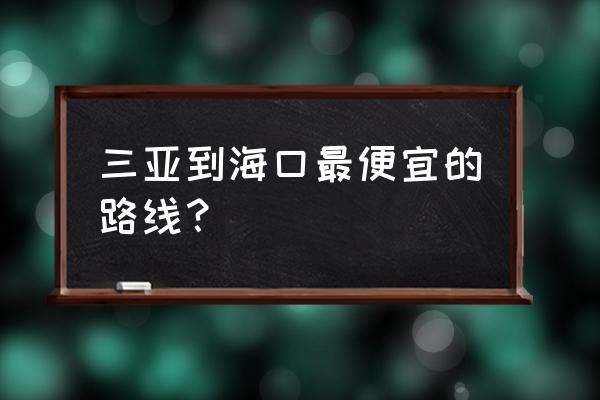 三亚到海口最便宜的路线？